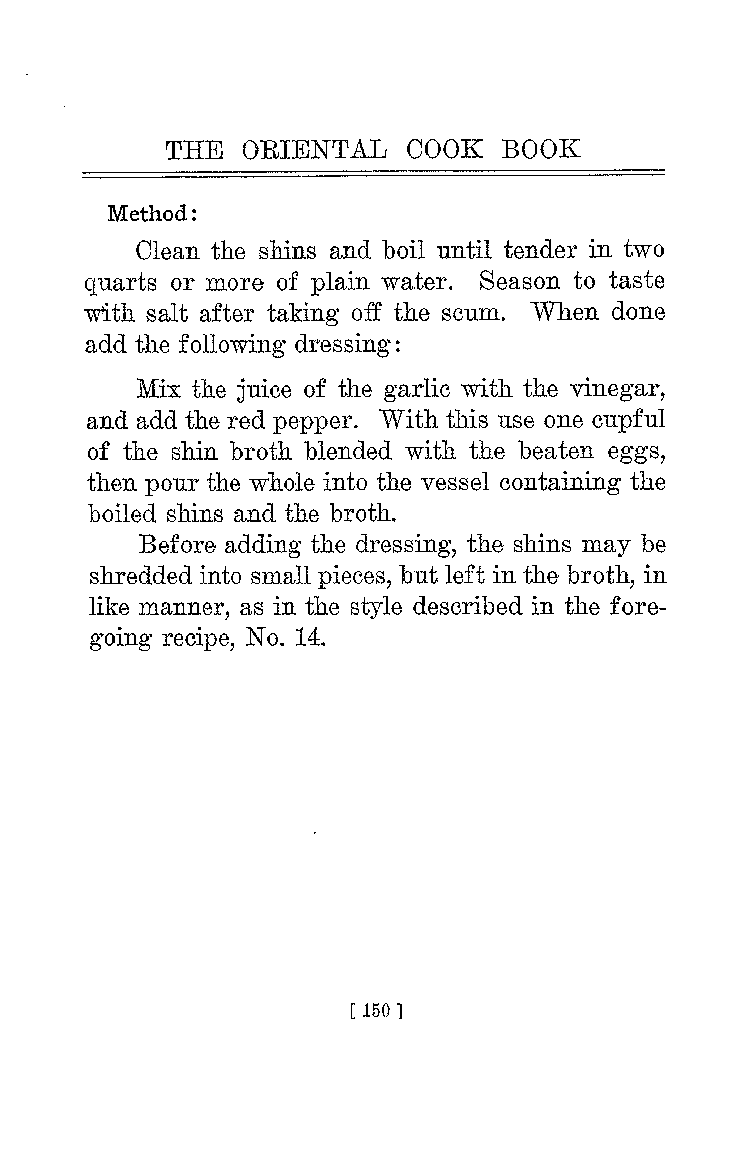 THE ORIENTAL COOK BOOK

Method:

Clean the shins and boil until tender in two quarts or more of plain water. Season to taste with salt after taking off the scum. When done add the following dressing:

Mix the juice of the garlic with the vinegar, and add the red pepper. With this use one cupful of the shin broth blended with the beaten eggs, then pour the whole into the vessel containing the boiled shins and the broth.

Before adding the dressing, the shins may be shredded into small pieces, but left in the broth, in like manner, as in the style described in the foregoing recipe, No. 14.

[ 150 ]